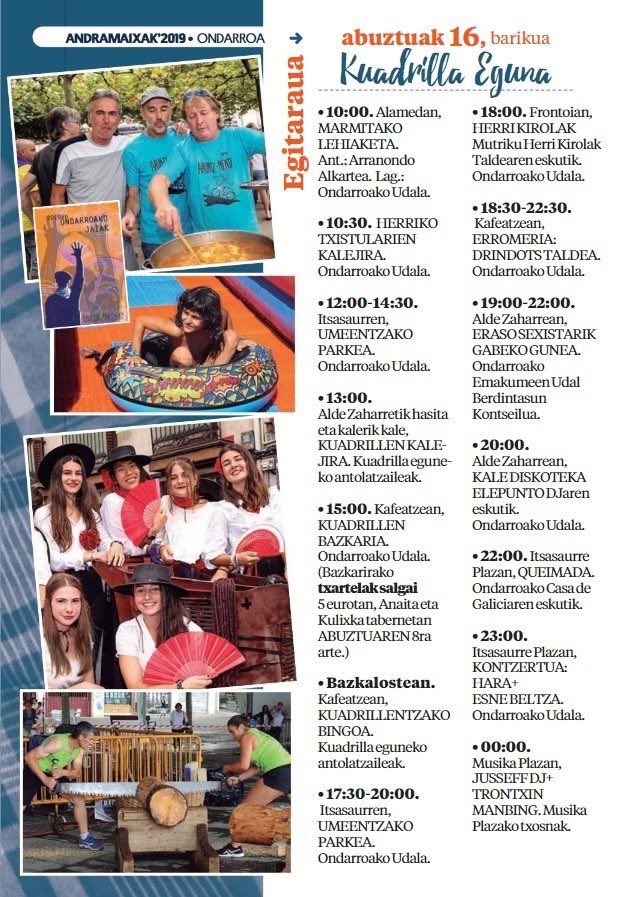 ANDRAMAIXAK'2019 • ONDARROA

Egitaraua

abuztuak 16, barikua

Kuadrilla Eguna

ONDARROAKO JAIAK

• 10:00. Alamedan, MARMITAKO LEHIAKETA. Ant.: Arranondo Alkartea. Lag.: Ondarroako Udala.

• 10:30. HERRIKO TXISTULARIEN KALEJIRA. Ondarroako Udala.

• 12:00-14:30. Itsasaurren, UMEENTZAKO PARKEA. Ondarroako Udala.

• 13:00. Alde Zaharretik hasita eta kalerik kale, KUADRILLEN KALEJIRA. Kuadrilla eguneko antolatzaileak.

• 15:00. Kafeatzean, KUADRILLEN BAZKARIA. Ondarroako Udala. (Bazkarirako txartelak salgai 5 eurotan, Anaita eta Kulixka tabernetan ABUZTUAREN 8ra arte.)

• Bazkalostean. Kafeatzean, KUADRILLENTZAKO BINGOA. Kuadrilla eguneko antolatzaileak.

• 17:30-20:00. Itsasaurren, UMEENTZAKO PARKEA. Ondarroako Udala.

• 18:00. Frontoian, HERRI KIROLAK Mutriku Herri Kirolak Taldearen eskutik. Ondarroako Udala.

• 18:30-22:30. Kafeatzean, ERROMERIA: DRINDOTS TALDEA. Ondarroako Udala.

• 19:00-22:00. Alde Zaharrean, ERASO SEXISTARIK GABEKO GUNEA. Ondarroako Emakumeen Udal Berdintasun Kontseilua.

• 20:00. Alde Zaharrean, KALE DISKOTEKA ELEPUNTO DJaren eskutik. Ondarroako Udala.

• 22:00. Itsasaurre Plazan, QUEIMADA. Ondarroako Casa de Galiciaren eskutik.

• 23:00. Itsasaurre Plazan, KONTZERTUA: HARA+ ESNE BELTZA. Ondarroako Udala.

• 00:00. Musika Plazan, JUSSEFF DJ+ TRONTXIN MANBING. Musika Plazako txosnak.